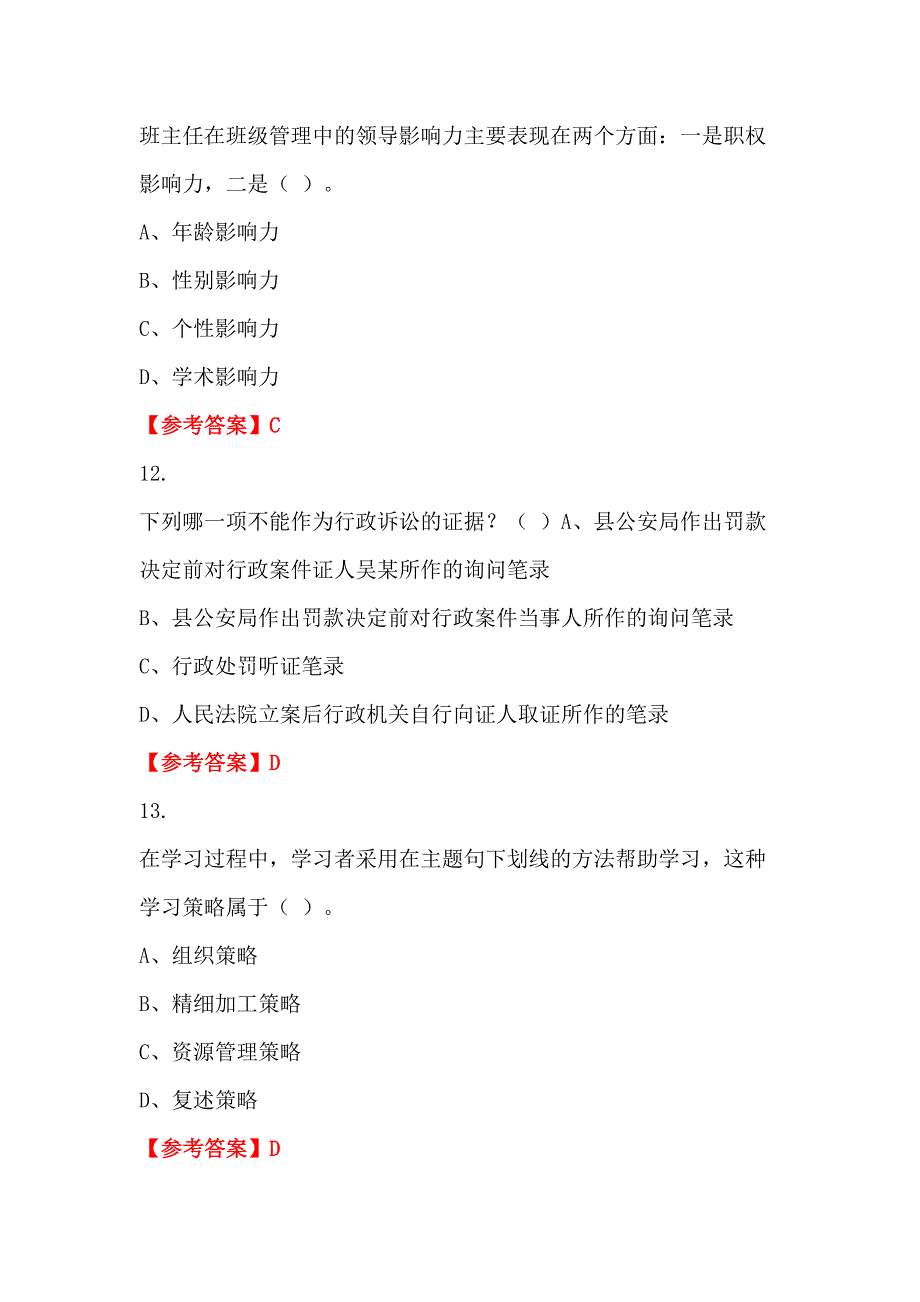 班主任在班级管理中的领导影响力主要表现在两个方面：一是职权影响力，二是（ ）。

A、年龄影响力

B、性别影响力

C、个性影响力

D、学术影响力

【参考答案】C

12.

下列哪一项不能作为行政诉讼的证据？（ ）A、县公安局作出罚款决定前对行政案件证人吴某所作的询问笔录

B、县公安局作出罚款决定前对行政案件当事人所作的询问笔录

C、行政处罚听证笔录

D、人民法院立案后行政机关自行向证人取证所作的笔录

【参考答案】D

13.

在学习过程中，学习者采用在主题句下划线的方法帮助学习，这种学习策略属于（ ）。

A、组织策略

B、精细加工策略

C、资源管理策略

D、复述策略

【参考答案】D